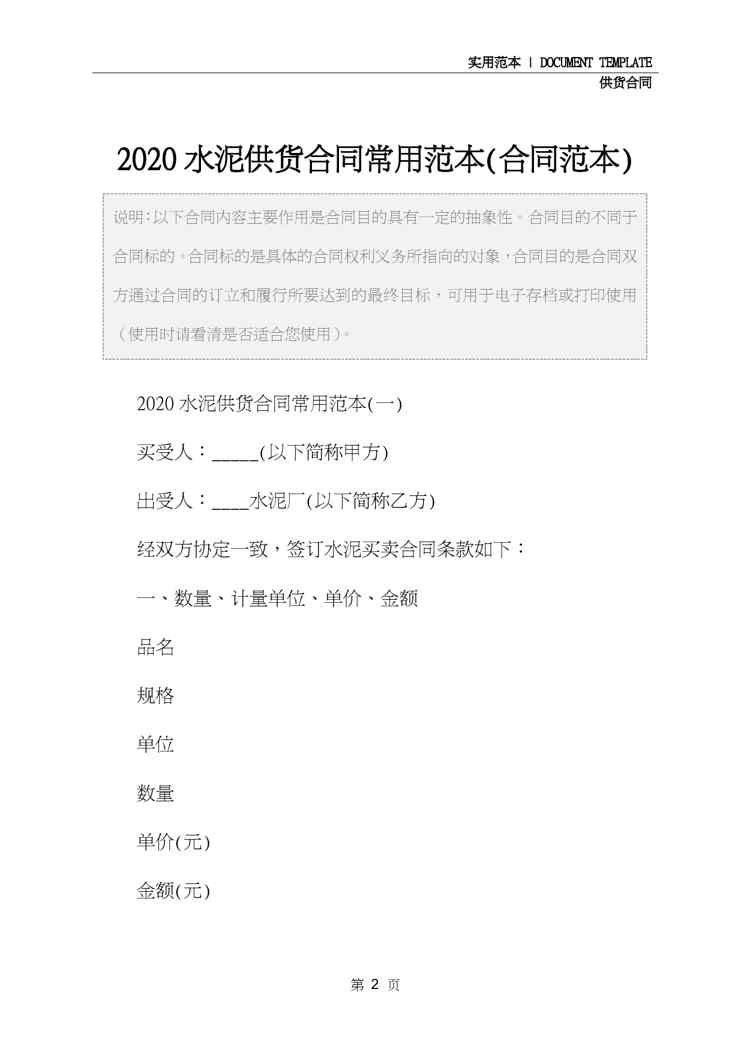 实用范本 | DOCUMENT TEMPLATE
供货合同

2020 水泥供货合同常用范本(合同范本)

说明:以下合同内容主要作用是合同目的具有一定的抽象性。合同目的不同于合同标的。合同标的是具体的合同权利义务所指向的对象，合同目的是合同双方通过合同的订立和履行所要达到的最终目标，可用于电子存档或打印使用（使用时请看清是否适合您使用）。

2020 水泥供货合同常用范本(一)

买受人：_____(以下简称甲方)

出受人：____水泥厂(以下简称乙方)

经双方协定一致，签订水泥买卖合同条款如下：

一、数量、计量单位、单价、金额

品名

规格

单位

数量

单价(元)

金额(元)

第 2 页